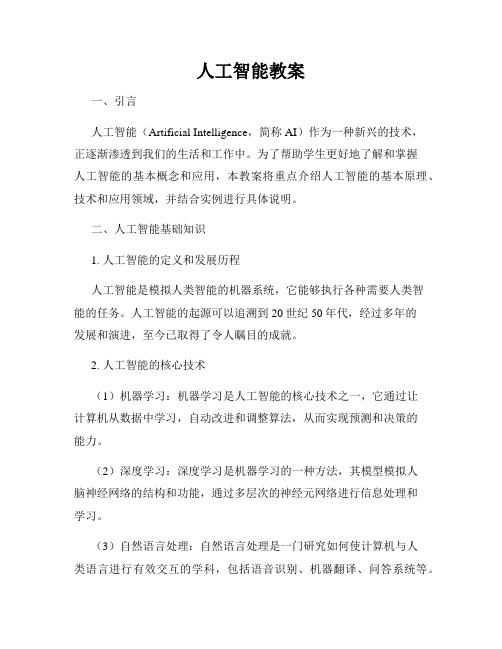 人工智能教案

一、引言

人工智能（Artificial Intelligence，简称 AI）作为一种新兴的技术，正逐渐渗透到我们的生活和工作中。为了帮助学生更好地了解和掌握人工智能的基本概念和应用，本教案将重点介绍人工智能的基本原理、技术和应用领域，并结合实例进行具体说明。

二、人工智能基础知识

1. 人工智能的定义和发展历程

人工智能是模拟人类智能的机器系统，它能够执行各种需要人类智能的任务。人工智能的起源可以追溯到 20 世纪 50 年代，经过多年的发展和演进，至今已取得了令人瞩目的成就。

2. 人工智能的核心技术

（1）机器学习：机器学习是人工智能的核心技术之一，它通过让计算机从数据中学习，自动改进和调整算法，从而实现预测和决策的能力。

（2）深度学习：深度学习是机器学习的一种方法，其模型模拟人脑神经网络的结构和功能，通过多层次的神经元网络进行信息处理和学习。

（3）自然语言处理：自然语言处理是一门研究如何使计算机与人类语言进行有效交互的学科，包括语音识别、机器翻译、问答系统等。